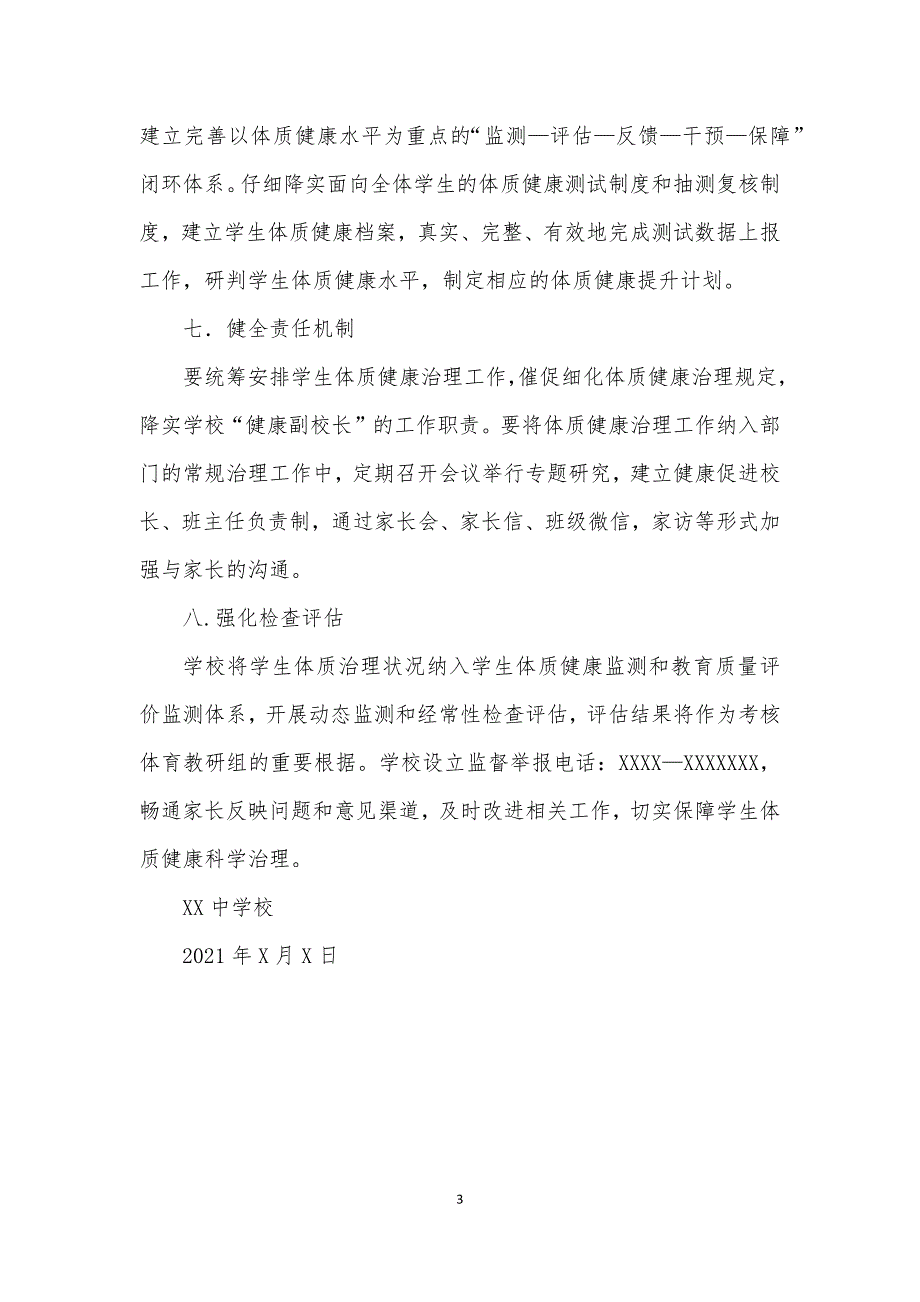 建立完善以体质健康水平为重点的“监测—评估—反馈—干预—保障”闭环体系。仔细降实面向全体学生的体质健康测试制度和抽测复核制度，建立学生体质健康档案，真实、完整、有效地完成测试数据上报工作，研判学生体质健康水平，制定相应的体质健康提升计划。

七．健全责任机制

要统筹安排学生体质健康治理工作，催促细化体质健康治理规定，降实学校“健康副校长”的工作职责。要将体质健康治理工作纳入部门的常规治理工作中，定期召开会议举行专题研究，建立健康促进校长、班主任负责制，通过家长会、家长信、班级微信，家访等形式加强与家长的沟通。

八.强化检查评估

学校将学生体质治理状况纳入学生体质健康监测和教育质量评价监测体系，开展动态监测和经常性检查评估，评估结果将作为考核体育教研组的重要根据。学校设立监督举报电话：XXXX—XXXXXXX，畅通家长反映问题和意见渠道，及时改进相关工作，切实保障学生体质健康科学治理。

XX 中学校

2021 年 X 月 X 日

3